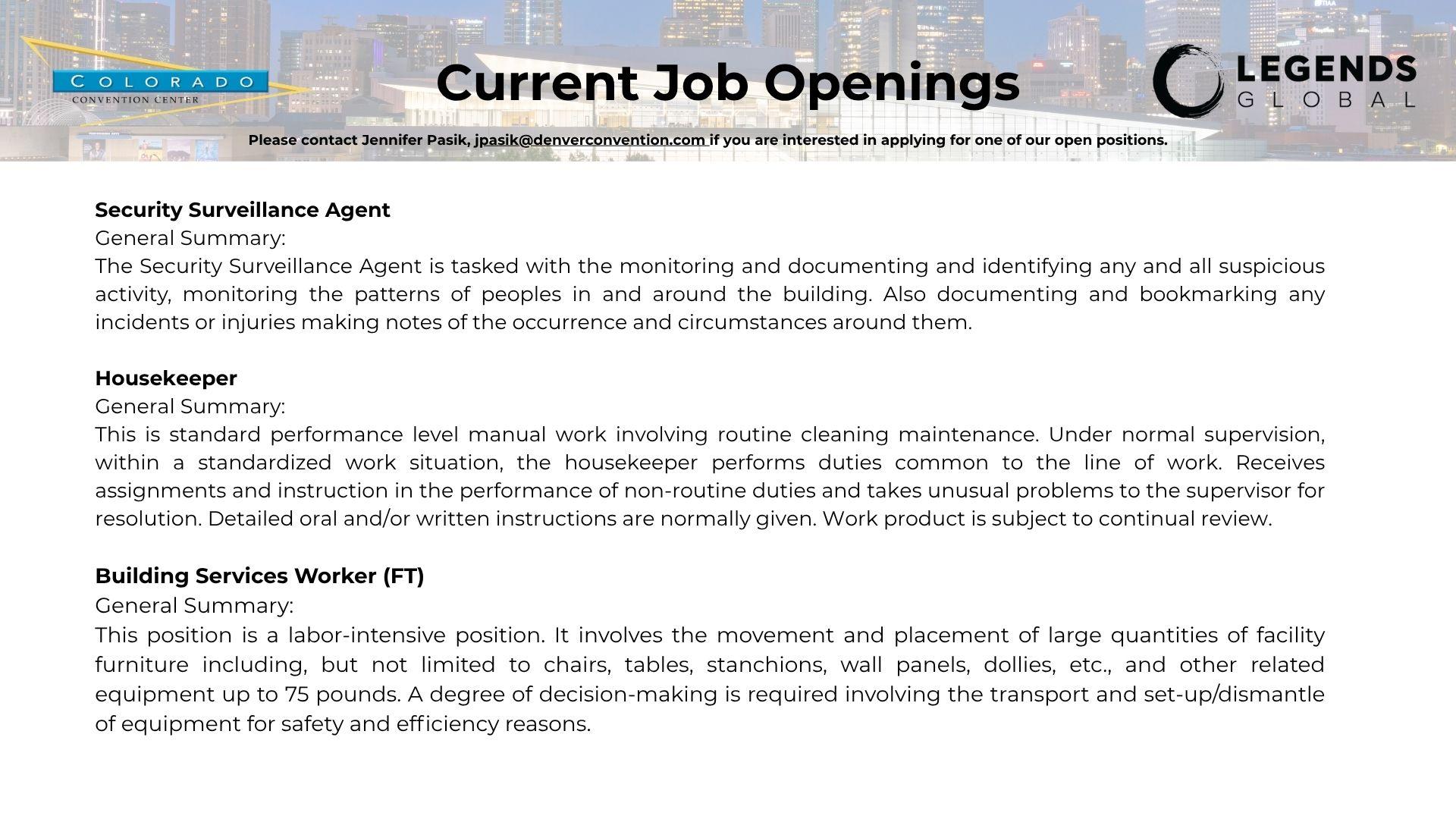 COLORADO
CONVENTION CENTER

Current Job Openings

LEGENDS
GLOBAL

Please contact Jennifer Pasik, jpasik@denverconvention.com if you are interested in applying for one of our open positions.

Security Surveillance Agent
General Summary:
The Security Surveillance Agent is tasked with the monitoring and documenting and identifying any and all suspicious activity, monitoring the patterns of peoples in and around the building. Also documenting and bookmarking any incidents or injuries making notes of the occurrence and circumstances around them.

Housekeeper
General Summary:
This is standard performance level manual work involving routine cleaning maintenance. Under normal supervision, within a standardized work situation, the housekeeper performs duties common to the line of work. Receives assignments and instruction in the performance of non-routine duties and takes unusual problems to the supervisor for resolution. Detailed oral and/or written instructions are normally given. Work product is subject to continual review.

Building Services Worker (FT)
General Summary:
This position is a labor-intensive position. It involves the movement and placement of large quantities of facility furniture including, but not limited to chairs, tables, stanchions, wall panels, dollies, etc., and other related equipment up to 75 pounds. A degree of decision-making is required involving the transport and set-up/dismantle of equipment for safety and efficiency reasons.